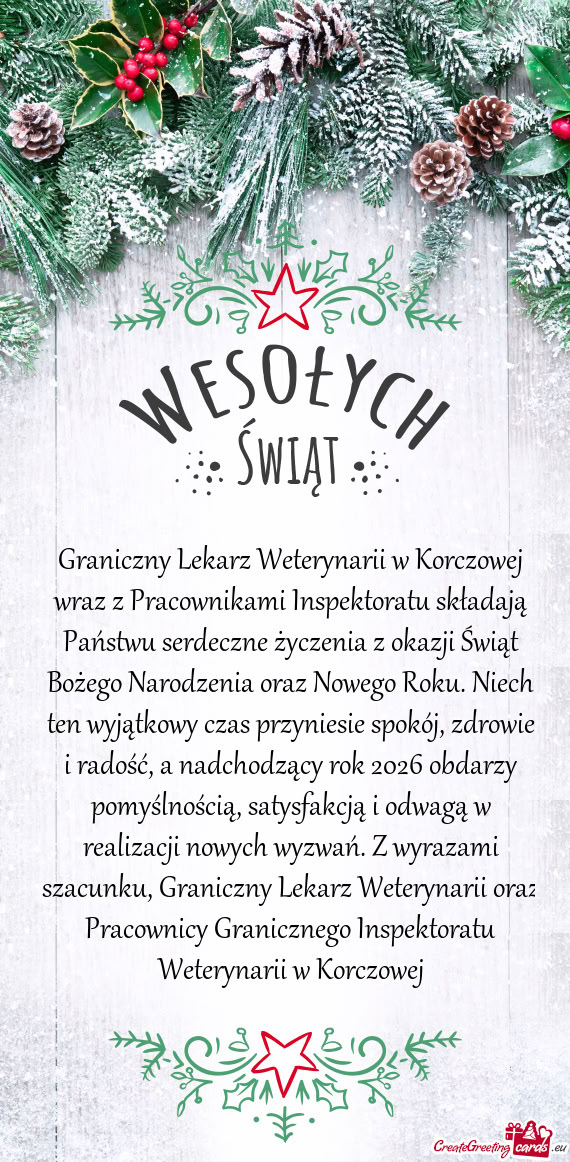 WESOŁYCH
ŚWIĄT

Graniczny Lekarz Weterynarii w Korczowej wraz z Pracownikami Inspektoratu składają Państwu serdeczne życzenia z okazji Świąt Bożego Narodzenia oraz Nowego Roku. Niech ten wyjątkowy czas przyniesie spokój, zdrowie i radość, a nadchodzący rok 2026 obdarzy pomyślnością, satysfakcją i odwagą w realizacji nowych wyzwań. Z wyrazami szacunku, Graniczny Lekarz Weterynarii oraz Pracownicy Granicznego Inspektoratu Weterynarii w Korczowej

CreateGreetingcards.eu